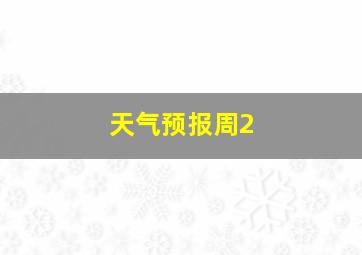 天气预报周2